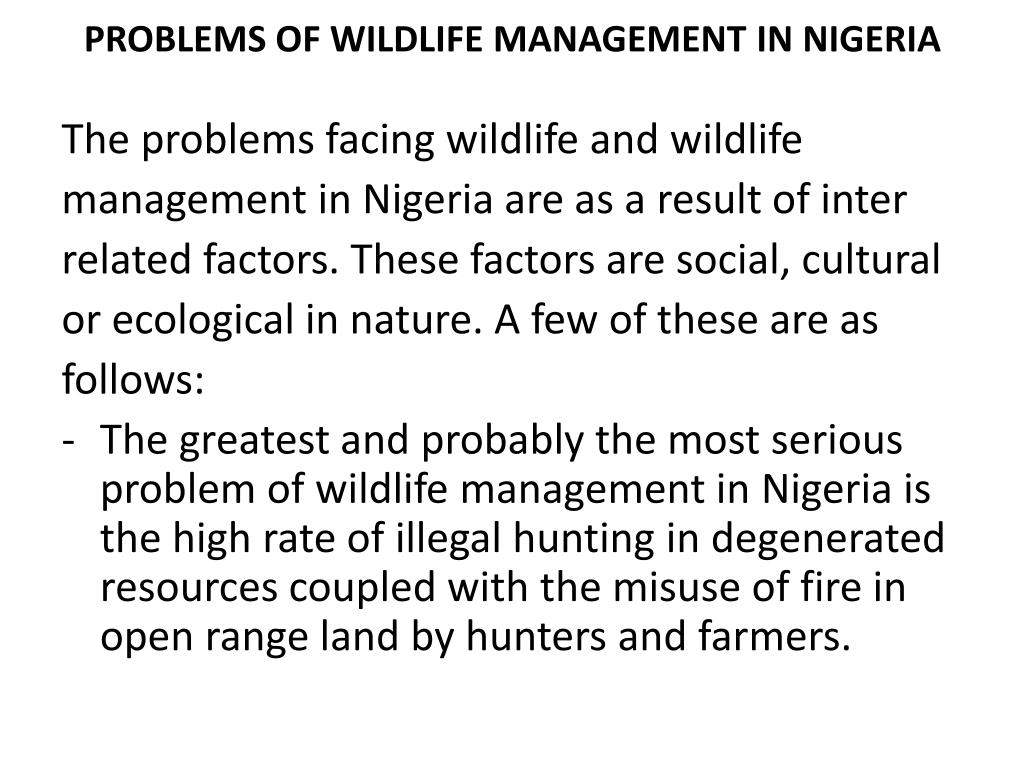 PROBLEMS OF WILDLIFE MANAGEMENT IN NIGERIA

The problems facing wildlife and wildlife management in Nigeria are as a result of inter related factors. These factors are social, cultural or ecological in nature. A few of these are as follows:

- The greatest and probably the most serious problem of wildlife management in Nigeria is the high rate of illegal hunting in degenerated resources coupled with the misuse of fire in open range land by hunters and farmers.